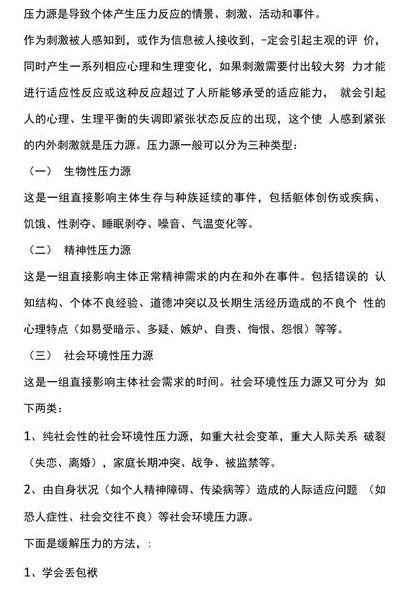 压力源是导致个体产生压力反应的情景、刺激、活动和事件。

作为刺激被人感知到，或作为信息被人接收到，-定会引起主观的评 价，同时产生一系列相应心理和生理变化，如果刺激需要付出较大努 力才能进行适应性反应或这种反应超过了人所能够承受的适应能力， 就会引起人的心理、生理平衡的失调即紧张状态反应的出现，这个使 人感到紧张的内外刺激就是压力源。压力源一般可以分为三种类型：

（一） 生物性压力源

这是一组直接影响主体生存与种族延续的事件，包括躯体创伤或疾病、饥饿、性剥夺、睡眠剥夺、噪音、气温变化等。

（二） 精神性压力源

这是一组直接影响主体正常精神需求的内在和外在事件。包括错误的 认知结构、个体不良经验、道德冲突以及长期生活经历造成的不良个 性的心理特点（如易受暗示、多疑、嫉妒、自责、悔恨、怨恨）等等。

（三） 社会环境性压力源

这是一组直接影响主体社会需求的时间。社会环境性压力源又可分为 如下两类：

1、纯社会性的社会环境性压力源，如重大社会变革，重大人际关系 破裂（失恋、离婚），家庭长期冲突、战争、被监禁等。

2、由自身状况（如个人精神障碍、传染病等）造成的人际适应问题 （如恐人症性、社会交往不良）等社会环境压力源。

下面是缓解压力的方法，：

1、学会丢包袱